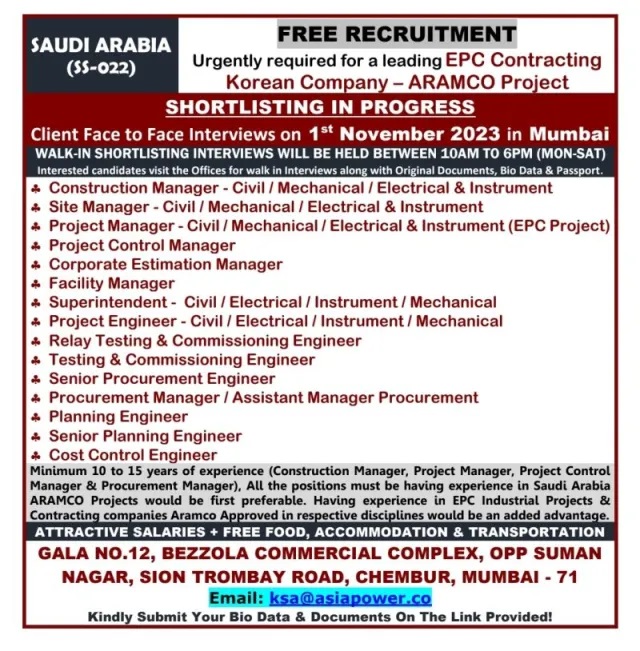 SAUDI ARABIA
(SS-022)

FREE RECRUITMENT

Urgently required for a leading EPC Contracting Korean Company – ARAMCO Project

SHORTLISTING IN PROGRESS

Client Face to Face Interviews on 1$^{st}$ November 2023 in Mumbai

WALK-IN SHORTLISTING INTERVIEWS WILL BE HELD BETWEEN 10AM TO 6PM (MON-SAT)

Interested candidates visit the Offices for walk in Interviews along with Original Documents, Bio Data & Passport.

♣ Construction Manager - Civil / Mechanical / Electrical & Instrument
♣ Site Manager - Civil / Mechanical / Electrical & Instrument
♣ Project Manager - Civil / Mechanical / Electrical & Instrument (EPC Project)
♣ Project Control Manager
♣ Corporate Estimation Manager
♣ Facility Manager
♣ Superintendent - Civil / Electrical / Instrument / Mechanical
♣ Project Engineer - Civil / Electrical / Instrument / Mechanical
♣ Relay Testing & Commissioning Engineer
♣ Testing & Commissioning Engineer
♣ Senior Procurement Engineer
♣ Procurement Manager / Assistant Manager Procurement
♣ Planning Engineer
♣ Senior Planning Engineer
♣ Cost Control Engineer

Minimum 10 to 15 years of experience (Construction Manager, Project Manager, Project Control Manager & Procurement Manager), All the positions must be having experience in Saudi Arabia ARAMCO Projects would be first preferable. Having experience in EPC Industrial Projects & Contracting companies Aramco Approved in respective disciplines would be an added advantage.

ATTRACTIVE SALARIES + FREE FOOD, ACCOMMODATION & TRANSPORTATION

GALA NO.12, BEZZOLA COMMERCIAL COMPLEX, OPP SUMAN NAGAR, SION TROMBAY ROAD, CHEMBUR, MUMBAI - 71

Email: ksa@asiapower.co

Kindly Submit Your Bio Data & Documents On The Link Provided!